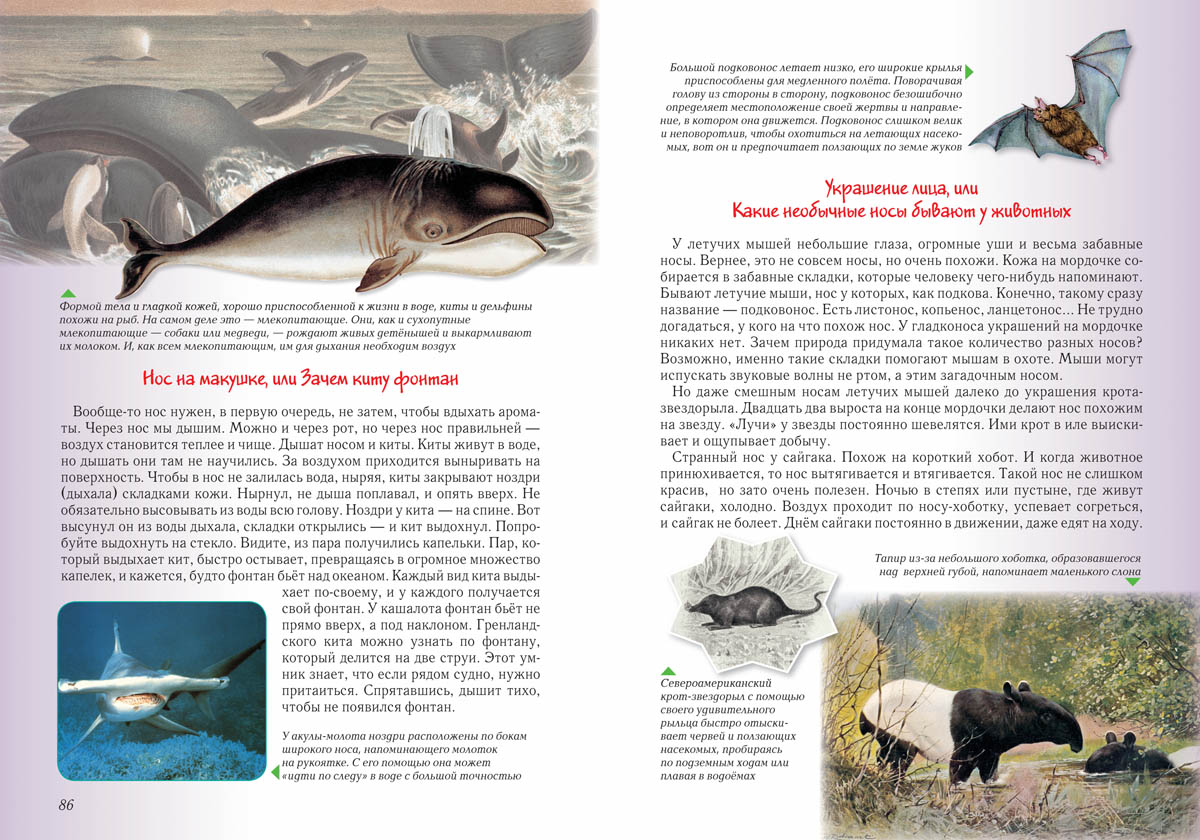 Формой тела и гладкой кожей, хорошо приспособленной к жизни в воде, киты и дельфины похожи на рыб. На самом деле это — млекопитающие. Они, как и сухопутные млекопитающие — собаки или медведи, — рождают живых детёнышей и выкармливают их молоком. И, как всем млекопитающим, им для дыхания необходим воздух

Нос на макушке, или Зачем киту фонтан

Вообще-то нос нужен, в первую очередь, не затем, чтобы вдыхать ароматы. Через нос мы дышим. Можно и через рот, но через нос правильней — воздух становится теплее и чище. Дышат носом и киты. Киты живут в воде, но дышать они там не научились. За воздухом приходится выныривать на поверхность. Чтобы в нос не залилась вода, ныряя, киты закрывают ноздри (дыхала) складками кожи. Нырнул, не дыша поплавал, и опять вверх. Не обязательно высовывать из воды всю голову. Ноздри у кита — на спине. Вот высунул он из воды дыхала, складки открылись — и кит выдохнул. Попробуйте выдохнуть на стекло. Видите, из пара получились капельки. Пар, который выдыхает кит, быстро остывает, превращаясь в огромное множество капелек, и кажется, будто фонтан бьёт над океаном. Каждый вид кита выдыхает по-своему, и у каждого получается свой фонтан. У кашалота фонтан бьёт не прямо вверх, а под наклоном. Гренландского кита можно узнать по фонтану, который делится на две струи. Этот умник знает, что если рядом судно, нужно притаиться. Спрятавшись, дышит тихо, чтобы не появился фонтан.

У акулы-молота ноздри расположены по бокам широкого носа, напоминающего молоток на рукоятке. С его помощью она может «идти по следу» в воде с большой точностью

86

Большой подковонос летает низко, его широкие крылья приспособлены для медленного полёта. Поворачивая голову из стороны в сторону, подковонос безошибочно определяет местоположение своей жертвы и направление, в котором она движется. Подковонос слишком велик и неповоротлив, чтобы охотиться на летающих насекомых, вот он и предпочитает ползающих по земле жуков

Украшение лица, или
Какие необычные носы бывают у животных

У летучих мышей небольшие глаза, огромные уши и весьма забавные носы. Вернее, это не совсем носы, но очень похожи. Кожа на мордочке собирается в забавные складки, которые человеку чего-нибудь напоминают. Бывают летучие мыши, нос у которых, как подкова. Конечно, такому сразу название — подковонос. Есть листонос, копьенос, ланцетонос... Не трудно догадаться, у кого на что похож нос. У гладконоса украшений на мордочке никаких нет. Зачем природа придумала такое количество разных носов? Возможно, именно такие складки помогают мышам в охоте. Мыши могут испускать звуковые волны не ртом, а этим загадочным носом.

Но даже смешным носам летучих мышей далеко до украшения крота-звездорыла. Двадцать два выроста на конце мордочки делают нос похожим на звезду. «Лучи» у звезды постоянно шевелятся. Ими крот в иле выискивает и ощупывает добычу.

Странный нос у сайгака. Похож на короткий хобот. И когда животное принюхивается, то нос вытягивается и втягивается. Такой нос не слишком красив, но зато очень полезен. Ночью в степях или пустыне, где живут сайгаки, холодно. Воздух проходит по носу-хоботку, успевает согреться, и сайгак не болеет. Днём сайгаки постоянно в движении, даже едят на ходу.

Тапир из-за небольшого хоботка, образовавшегося над верхней губой, напоминает маленького слона

Североамериканский крот-звездорыл с помощью своего удивительного рыльца быстро отыскивает червей и ползающих насекомых, пробираясь по подземным ходам или плавая в водоёмах